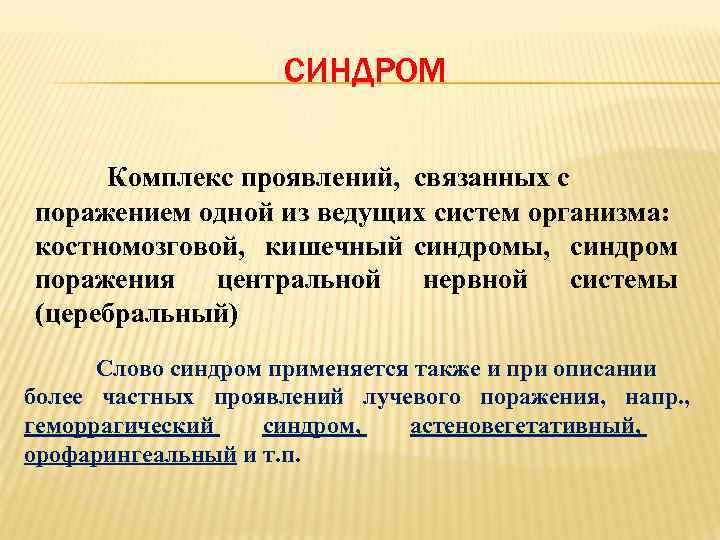 СИНДРОМ

Комплекс проявлений, связанных с поражением одной из ведущих систем организма: костномозговой, кишечный синдромы, синдром поражения центральной нервной системы (церебральный)

Слово синдром применяется также и при описании более частных проявлений лучевого поражения, напр., геморрагический синдром, астеновегетативный, орофарингеальный и т.п.